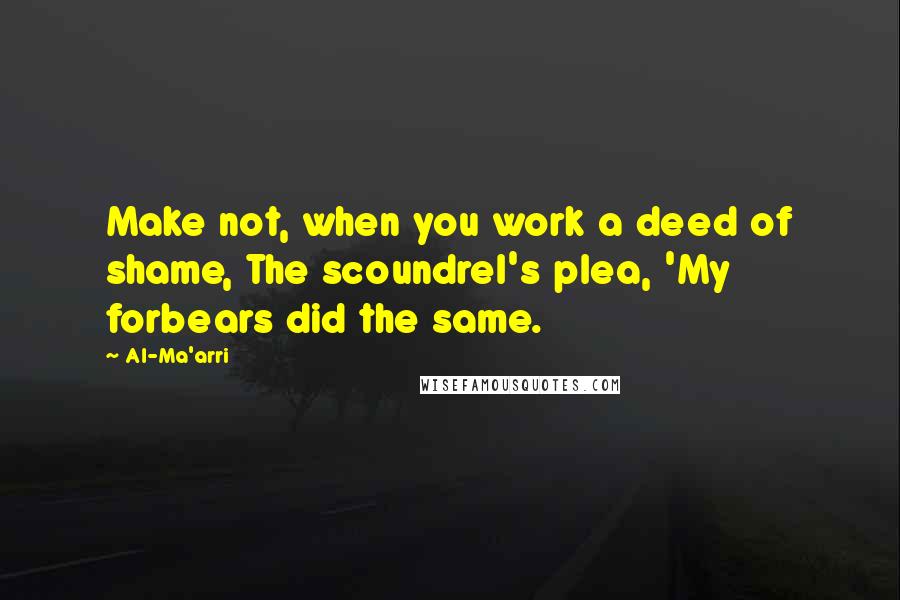 Make not, when you work a deed of shame, The scoundrel's plea, 'My forbears did the same.

~ Al-Ma'arri

WISEFAMOUSQUOTES.COM